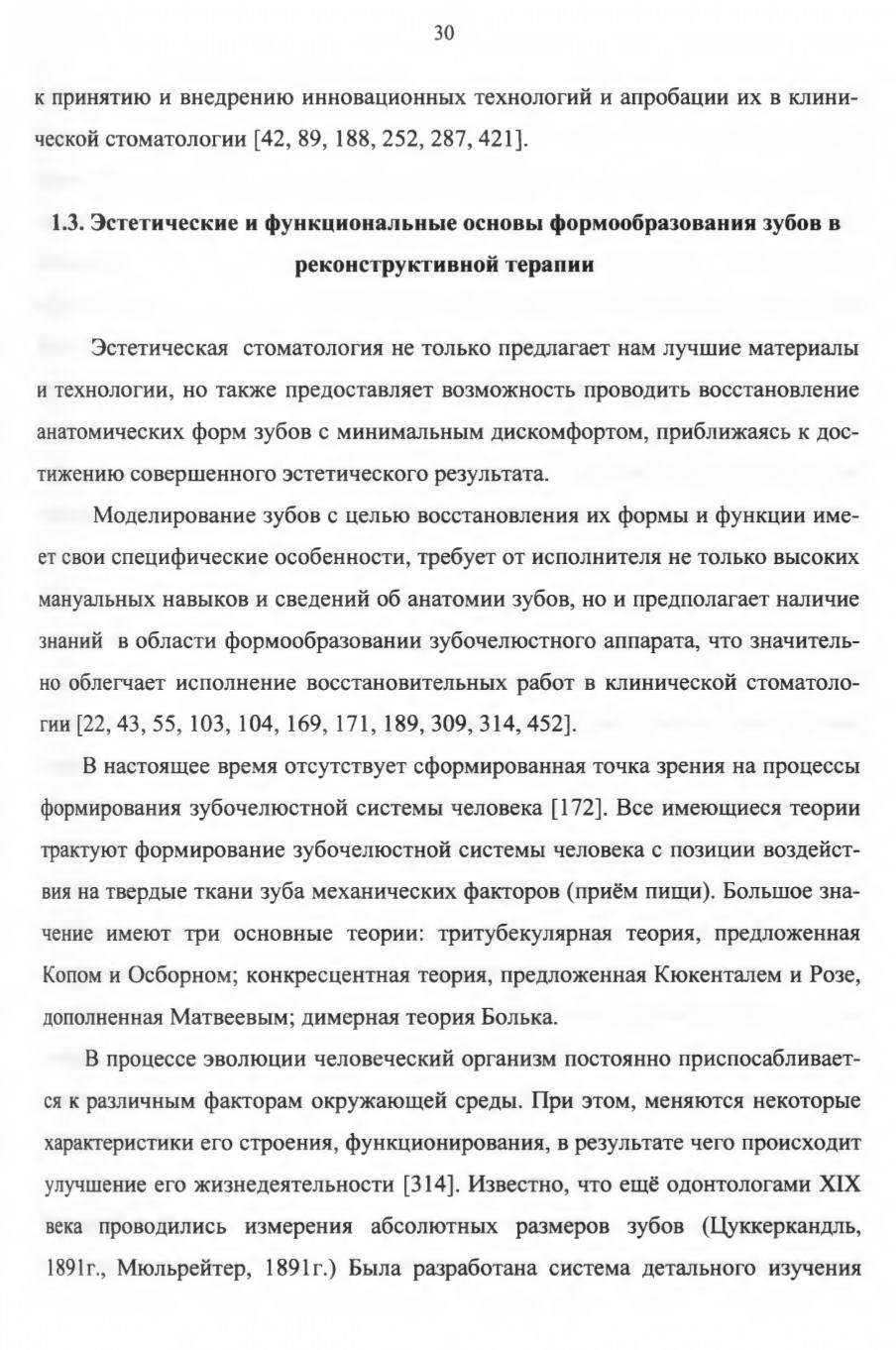 30

к принятию и внедрению инновационных технологий и апробации их в клинической стоматологии [42, 89, 188, 252, 287, 421].

1.3. Эстетические и функциональные основы формообразования зубов в реконструктивной терапии

Эстетическая стоматология не только предлагает нам лучшие материалы и технологии, но также предоставляет возможность проводить восстановление анатомических форм зубов с минимальным дискомфортом, приближаясь к достижению совершенного эстетического результата.

Моделирование зубов с целью восстановления их формы и функции имеет свои специфические особенности, требует от исполнителя не только высоких мануальных навыков и сведений об анатомии зубов, но и предполагает наличие знаний в области формообразовании зубочелюстного аппарата, что значительно облегчает исполнение восстановительных работ в клинической стоматологии [22, 43, 55, 103, 104, 169, 171, 189, 309, 314, 452].

В настоящее время отсутствует сформированная точка зрения на процессы формирования зубочелюстной системы человека [172]. Все имеющиеся теории трактуют формирование зубочелюстной системы человека с позиции воздействия на твердые ткани зуба механических факторов (приём пищи). Большое значение имеют три основные теории: тритубекулярная теория, предложенная Копом и Осборном; конкресцентная теория, предложенная Кюкенталем и Розе, дополненная Матвеевым; димерная теория Болька.

В процессе эволюции человеческий организм постоянно приспосабливается к различным факторам окружающей среды. При этом, меняются некоторые характеристики его строения, функционирования, в результате чего происходит улучшение его жизнедеятельности [314]. Известно, что ещё одонтологами XIX века проводились измерения абсолютных размеров зубов (Цуккеркандль, 1891г., Мюльрейтер, 1891г.) Была разработана система детального изучения